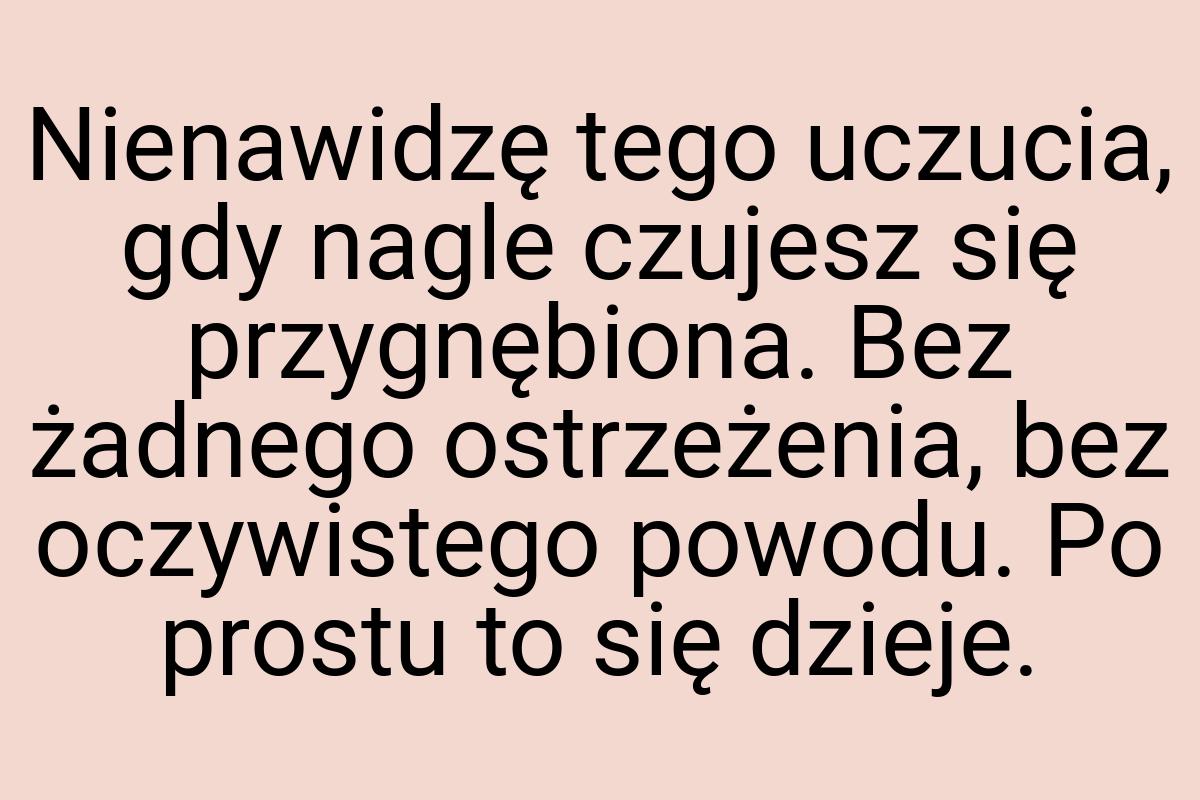 Nienawidzę tego uczucia, gdy nagle czujesz się przygnębiona. Bez żadnego ostrzeżenia, bez oczywistego powodu. Po prostu to się dzieje.